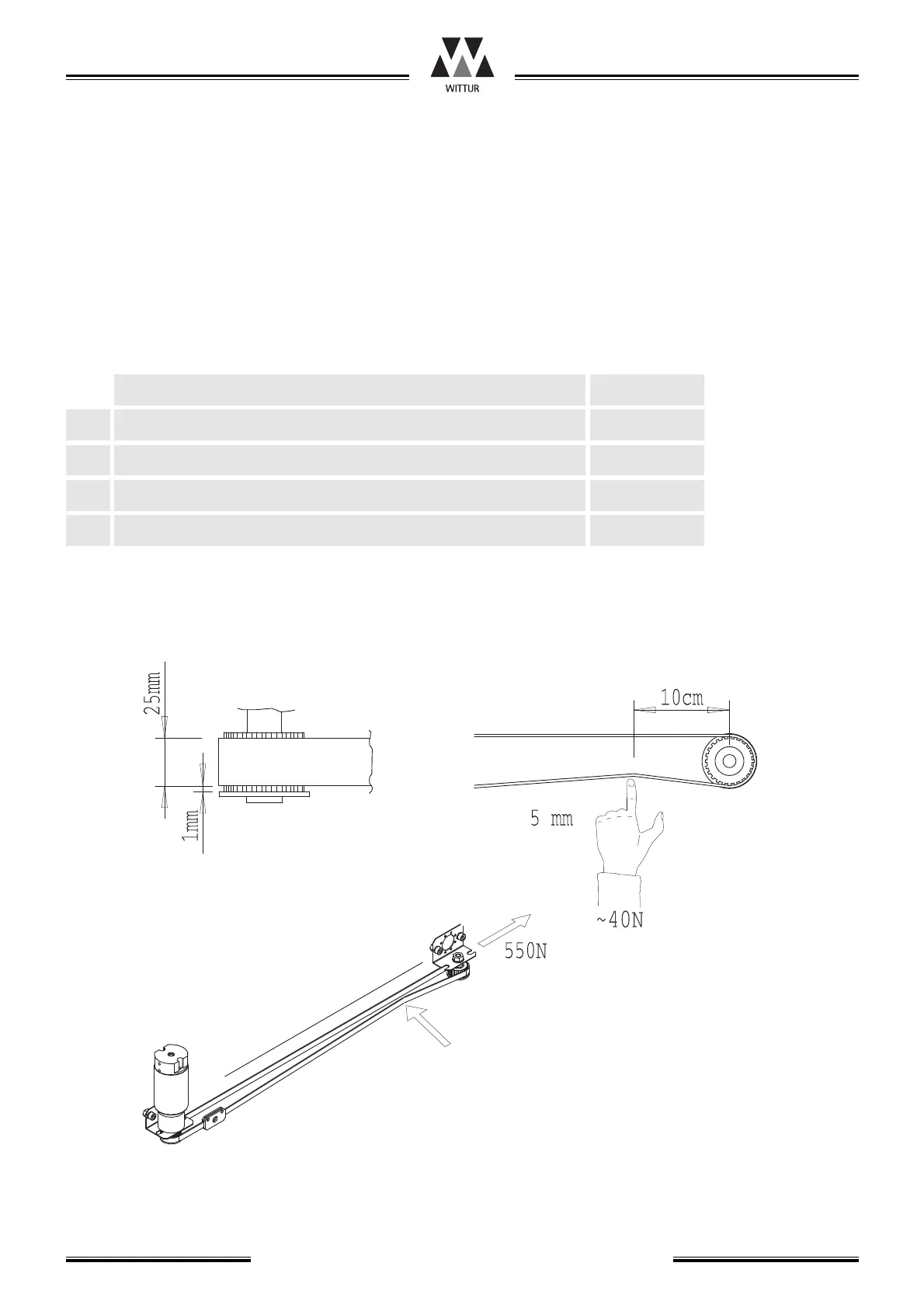 WITTUR

25mm

1mm

10cm

5 mm

~40N

550N